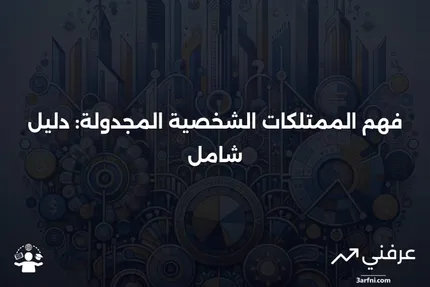 فهم الممتلكات الشخصية المجدولة: دليل شامل

عرفني

3arfni.com